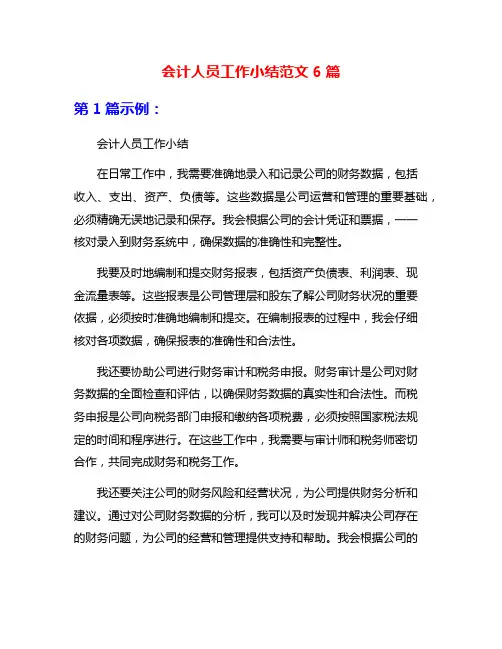 会计人员工作小结范文 6 篇

第 1 篇示例：

会计人员工作小结

在日常工作中，我需要准确地录入和记录公司的财务数据，包括收入、支出、资产、负债等。这些数据是公司运营和管理的重要基础，必须精确无误地记录和保存。我会根据公司的会计凭证和票据，一一核对录入到财务系统中，确保数据的准确性和完整性。

我要及时地编制和提交财务报表，包括资产负债表、利润表、现金流量表等。这些报表是公司管理层和股东了解公司财务状况的重要依据，必须按时准确地编制和提交。在编制报表的过程中，我会仔细核对各项数据，确保报表的准确性和合法性。

我还要协助公司进行财务审计和税务申报。财务审计是公司对财务数据的全面检查和评估，以确保财务数据的真实性和合法性。而税务申报是公司向税务部门申报和缴纳各项税费，必须按照国家税法规定的时间和程序进行。在这些工作中，我需要与审计师和税务师密切合作，共同完成财务和税务工作。

我还要关注公司的财务风险和经营状况，为公司提供财务分析和建议。通过对公司财务数据的分析，我可以及时发现并解决公司存在的财务问题，为公司的经营和管理提供支持和帮助。我会根据公司的